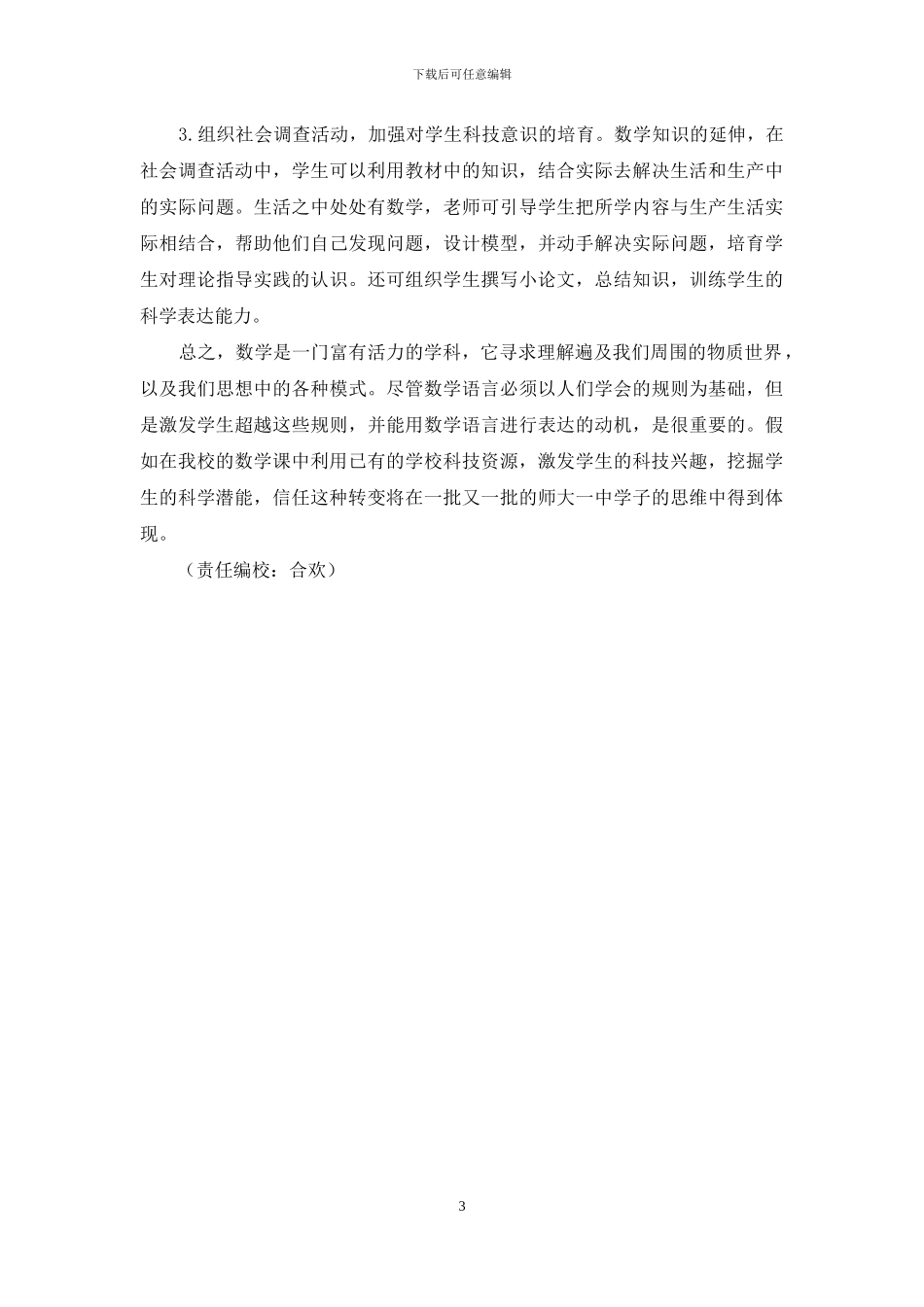 下载后可任意编辑

3.组织社会调查活动，加强对学生科技意识的培育。数学知识的延伸，在社会调查活动中，学生可以利用教材中的知识，结合实际去解决生活和生产中的实际问题。生活之中处处有数学，老师可引导学生把所学内容与生产生活实际相结合，帮助他们自己发现问题，设计模型，并动手解决实际问题，培育学生对理论指导实践的认识。还可组织学生撰写小论文，总结知识，训练学生的科学表达能力。

总之，数学是一门富有活力的学科，它寻求理解遍及我们周围的物质世界，以及我们思想中的各种模式。尽管数学语言必须以人们学会的规则为基础，但是激发学生超越这些规则，并能用数学语言进行表达的动机，是很重要的。假如在我校的数学课中利用已有的学校科技资源，激发学生的科技兴趣，挖掘学生的科学潜能，信任这种转变将在一批又一批的师大一中学子的思维中得到体现。

（责任编校：合欢）

3